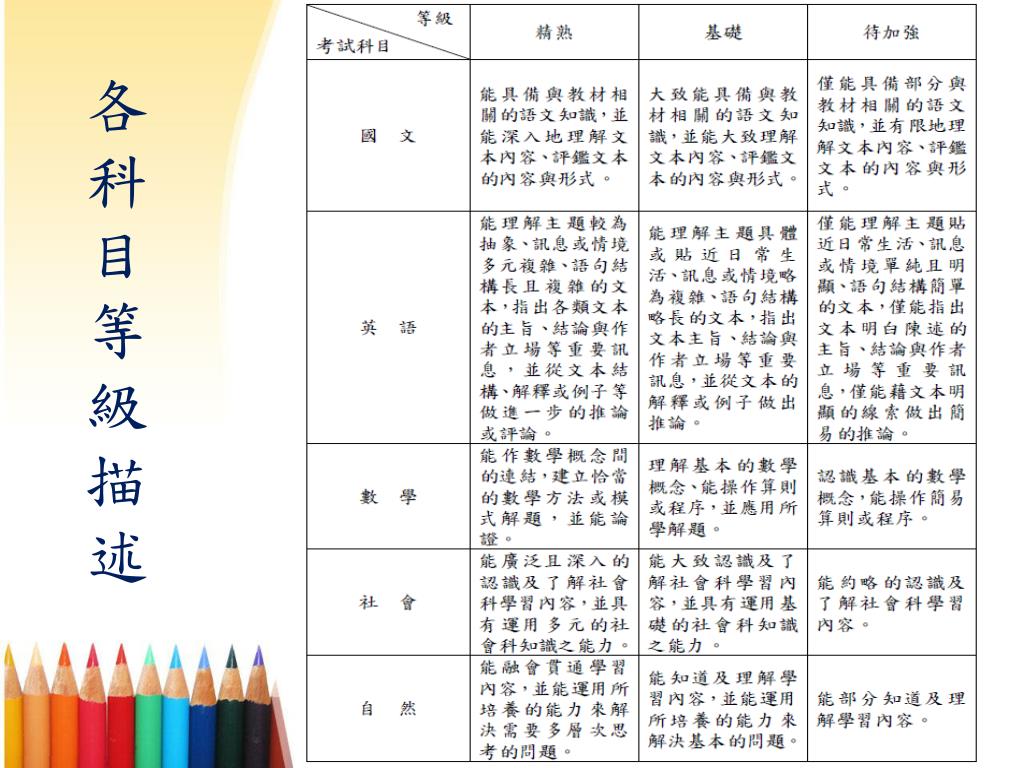 各科目等級描述

| 等級 考試科目 | 精熟 | 基礎 | 待加強 |
|---|---|---|---|
| 國 文 | 能具備與教材相關的語文知識，並能深入地理解文本內容、評鑑文本的內容與形式。 | 大致能具備與教材相關的語文知識，並能大致理解文本內容、評鑑文本的內容與形式。 | 僅能具備部分與教材相關的語文知識，並有限地理解文本內容、評鑑文本的內容與形式。 |
| 英 語 | 能理解主題較為抽象、訊息或情境多元複雜、語句結構長且複雜的文本，指出各類文本的主旨、結論與作者立場等重要訊息，並從文本結構、解釋或例子等做進一步的推論或評論。 | 能理解主題具體或貼近日常生活、訊息或情境略為複雜、語句結構略長的文本，指出文本主旨、結論與作者立場等重要訊息，並從文本的解釋或例子做出推論。 | 僅能理解主題貼近日常生活、訊息或情境單純且明顯、語句結構簡單的文本，僅能指出文本明白陳述的主旨、結論與作者立場等重要訊息，僅能藉文本明顯的線索做出簡易的推論。 |
| 數 學 | 能作數學概念間的連結，建立恰當的數學方法或模式解題，並能論證。 | 理解基本的數學概念、能操作算則或程序，並應用所學解題。 | 認識基本的數學概念，能操作簡易算則或程序。 |
| 社 會 | 能廣泛且深入的認識及了解社會科學習內容，並具有運用多元的社會科知識之能力。 | 能大致認識及了解社會科學習內容，並具有運用基礎的社會科知識之能力。 | 能約略的認識及了解社會科學習內容。 |
| 自 然 | 能融會貫通學習內容，並能運用所培養的能力來解決需要多層次思考的問題。 | 能知道及理解學習內容，並能運用所培養的能力來解決基本的問題。 | 能部分知道及理解學習內容。 |